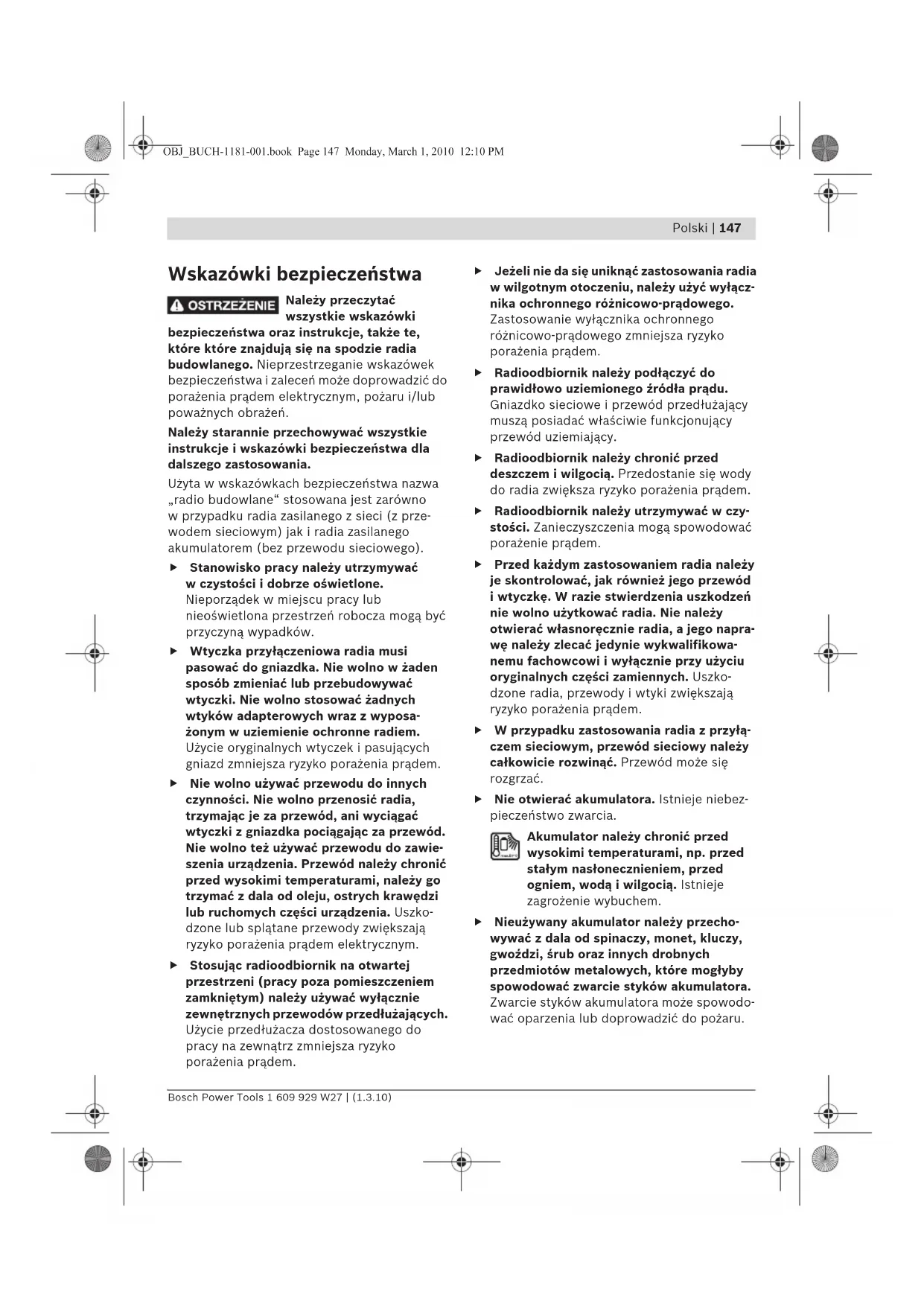 OBJ_BUCH-1181-001.book Page 147 Monday, March 1, 2010 12:10 PM

Polski | 147

Wskazówki bezpieczeństwa

OSTRZEŻENIE Należy przeczytać wszystkie wskazówki bezpieczeństwa oraz instrukcje, także te, które które znajdują się na spodzie radia budowlanego. Nieprzestrzeganie wskazówek bezpieczeństwa i zaleceń może doprowadzić do porażenia prądem elektrycznym, pożaru i/lub poważnych obrażeń.

Należy starannie przechowywać wszystkie instrukcje i wskazówki bezpieczeństwa dla dalszego zastosowania.

Użyta w wskazówkach bezpieczeństwa nazwa „radio budowlane“ stosowana jest zarówno w przypadku radia zasilanego z sieci (z przewodem sieciowym) jak i radia zasilanego akumulatorem (bez przewodu sieciowego).

▶ Stanowisko pracy należy utrzymywać w czystości i dobrze oświetlone. Nieporządek w miejscu pracy lub nieoświetlona przestrzeń robocza mogą być przyczyną wypadków.

▶ Wtyczka przyłączeniowa radia musi pasować do gniazdka. Nie wolno w żaden sposób zmieniać lub przebudowywać wtyczki. Nie wolno stosować żadnych wtyków adapterowych wraz z wyposażonym w uziemienie ochronne radiem. Użycie oryginalnych wtyczek i pasujących gniazd zmniejsza ryzyko porażenia prądem.

▶ Nie wolno używać przewodu do innych czynności. Nie wolno przenosić radia, trzymając je za przewód, ani wyciągać wtyczki z gniazdka pociągając za przewód. Nie wolno też używać przewodu do zawieszenia urządzenia. Przewód należy chronić przed wysokimi temperaturami, należy go trzymać z dala od oleju, ostrych krawędzi lub ruchomych części urządzenia. Uszkodzone lub splątane przewody zwiększają ryzyko porażenia prądem elektrycznym.

▶ Stosując radioodbiornik na otwartej przestrzeni (pracy poza pomieszczeniem zamkniętym) należy używać wyłącznie zewnętrznych przewodów przedłużających. Użycie przedłużacza dostosowanego do pracy na zewnątrz zmniejsza ryzyko porażenia prądem.

▶ Jeżeli nie da się uniknąć zastosowania radia w wilgotnym otoczeniu, należy użyć wyłącznika ochronnego różnicowo-prądowego. Zastosowanie wyłącznika ochronnego różnicowo-prądowego zmniejsza ryzyko porażenia prądem.

▶ Radioodbiornik należy podłączyć do prawidłowo uziemionego źródła prądu. Gniazdko sieciowe i przewód przedłużający muszą posiadać właściwie funkcjonujący przewód uziemiający.

▶ Radioodbiornik należy chronić przed deszczem i wilgocią. Przedostanie się wody do radia zwiększa ryzyko porażenia prądem.

▶ Radioodbiornik należy utrzymywać w czystości. Zanieczyszczenia mogą spowodować porażenie prądem.

▶ Przed każdym zastosowaniem radia należy je skontrolować, jak również jego przewód i wtyczkę. W razie stwierdzenia uszkodzeń nie wolno użytkować radia. Nie należy otwierać własnoręcznie radia, a jego naprawę należy zlecać jedynie wykwalifikowanemu fachowcowi i wyłącznie przy użyciu oryginalnych części zamiennych. Uszkodzone radia, przewody i wtyki zwiększają ryzyko porażenia prądem.

▶ W przypadku zastosowania radia z przyłączem sieciowym, przewód sieciowy należy całkowicie rozwinąć. Przewód może się rozgrzać.

▶ Nie otwierać akumulatora. Istnieje niebezpieczeństwo zwarcia.

Akumulator należy chronić przed wysokimi temperaturami, np. przed stałym nasłonecznieniem, przed ogniem, wodą i wilgocią. Istnieje zagrożenie wybuchem.

▶ Nieużywany akumulator należy przechowywać z dala od spinaczy, monet, kluczy, gwoździ, śrub oraz innych drobnych przedmiotów metalowych, które mogłyby spowodować zwarcie styków akumulatora. Zwarcie styków akumulatora może spowodować oparzenia lub doprowadzić do pożaru.

Bosch Power Tools 1 609 929 W27 | (1.3.10)